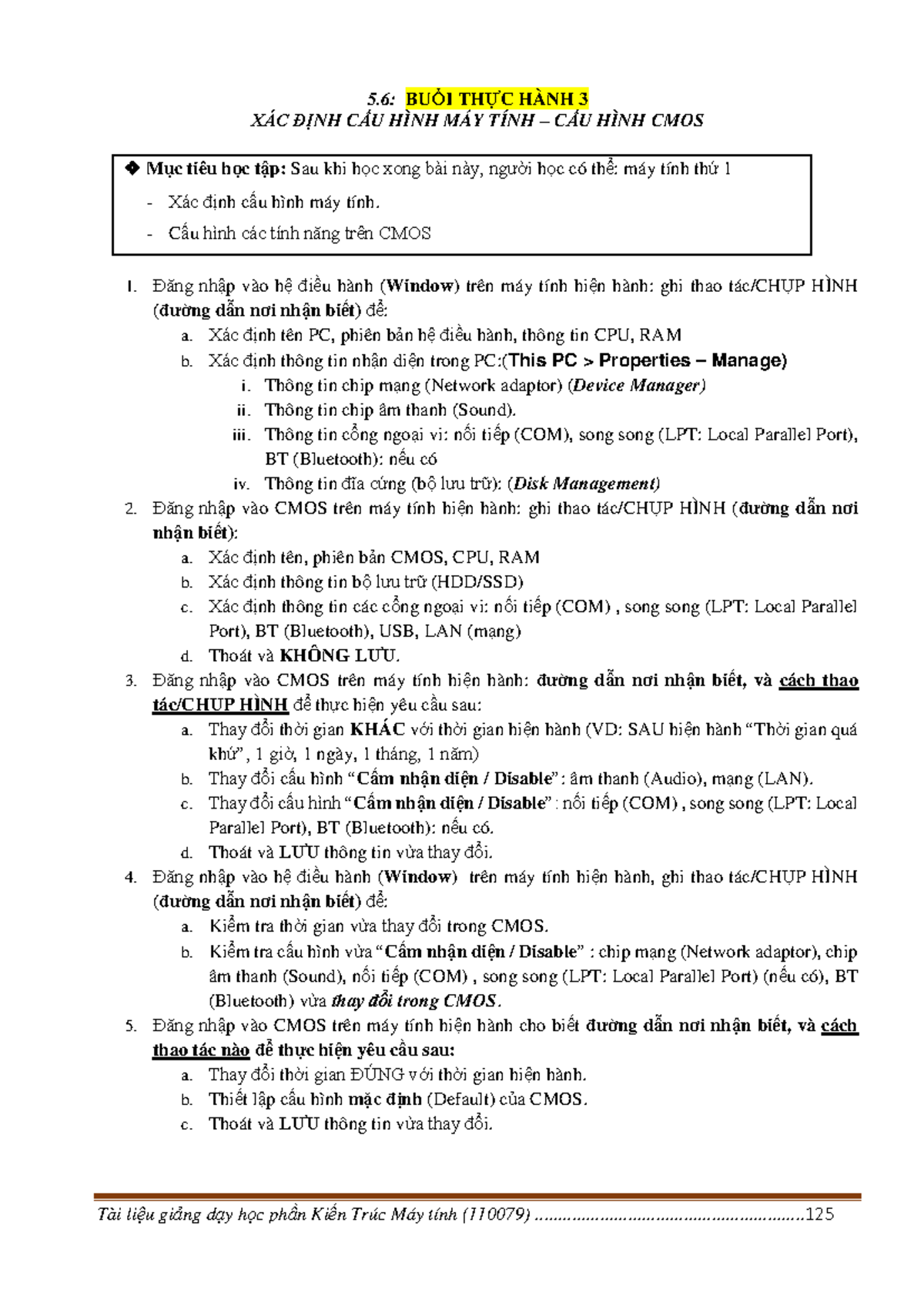 5.6: BUỔI THỰC HÀNH 3
XÁC ĐỊNH CẤU HÌNH MÁY TÍNH – CẤU HÌNH CMOS

❖ Mục tiêu học tập: Sau khi học xong bài này, người học có thể: máy tính thứ 1
- Xác định cấu hình máy tính.
- Cấu hình các tính năng trên CMOS

1. Đăng nhập vào hệ điều hành (Window) trên máy tính hiện hành: ghi thao tác/CHỤP HÌNH (đường dẫn nơi nhận biết) để:
a. Xác định tên PC, phiên bản hệ điều hành, thông tin CPU, RAM
b. Xác định thông tin nhận diện trong PC:(This PC > Properties – Manage)
i. Thông tin chip mạng (Network adaptor) (Device Manager)
ii. Thông tin chip âm thanh (Sound).
iii. Thông tin cổng ngoại vi: nối tiếp (COM), song song (LPT: Local Parallel Port), BT (Bluetooth): nếu có
iv. Thông tin đĩa cứng (bộ lưu trữ): (Disk Management)
2. Đăng nhập vào CMOS trên máy tính hiện hành: ghi thao tác/CHỤP HÌNH (đường dẫn nơi nhận biết):
a. Xác định tên, phiên bản CMOS, CPU, RAM
b. Xác định thông tin bộ lưu trữ (HDD/SSD)
c. Xác định thông tin các cổng ngoại vi: nối tiếp (COM) , song song (LPT: Local Parallel Port), BT (Bluetooth), USB, LAN (mạng)
d. Thoát và KHÔNG LƯU.
3. Đăng nhập vào CMOS trên máy tính hiện hành: đường dẫn nơi nhận biết, và cách thao tác/CHỤP HÌNH để thực hiện yêu cầu sau:
a. Thay đổi thời gian KHÁC với thời gian hiện hành (VD: SAU hiện hành "Thời gian quá khứ", 1 giờ, 1 ngày, 1 tháng, 1 năm)
b. Thay đổi cấu hình "Cấm nhận diện / Disable": âm thanh (Audio), mạng (LAN).
c. Thay đổi cấu hình "Cấm nhận diện / Disable" : nối tiếp (COM) , song song (LPT: Local Parallel Port), BT (Bluetooth): nếu có.
d. Thoát và LƯU thông tin vừa thay đổi.
4. Đăng nhập vào hệ điều hành (Window) trên máy tính hiện hành, ghi thao tác/CHỤP HÌNH (đường dẫn nơi nhận biết) để:
a. Kiểm tra thời gian vừa thay đổi trong CMOS.
b. Kiểm tra cấu hình vừa "Cấm nhận diện / Disable" : chip mạng (Network adaptor), chip âm thanh (Sound), nối tiếp (COM) , song song (LPT: Local Parallel Port) (nếu có), BT (Bluetooth) vừa thay đổi trong CMOS.
5. Đăng nhập vào CMOS trên máy tính hiện hành cho biết đường dẫn nơi nhận biết, và cách thao tác nào để thực hiện yêu cầu sau:
a. Thay đổi thời gian ĐÚNG với thời gian hiện hành.
b. Thiết lập cấu hình mặc định (Default) của CMOS.
c. Thoát và LƯU thông tin vừa thay đổi.

Tài liệu giảng dạy học phần Kiến Trúc Máy tính (110079) 125